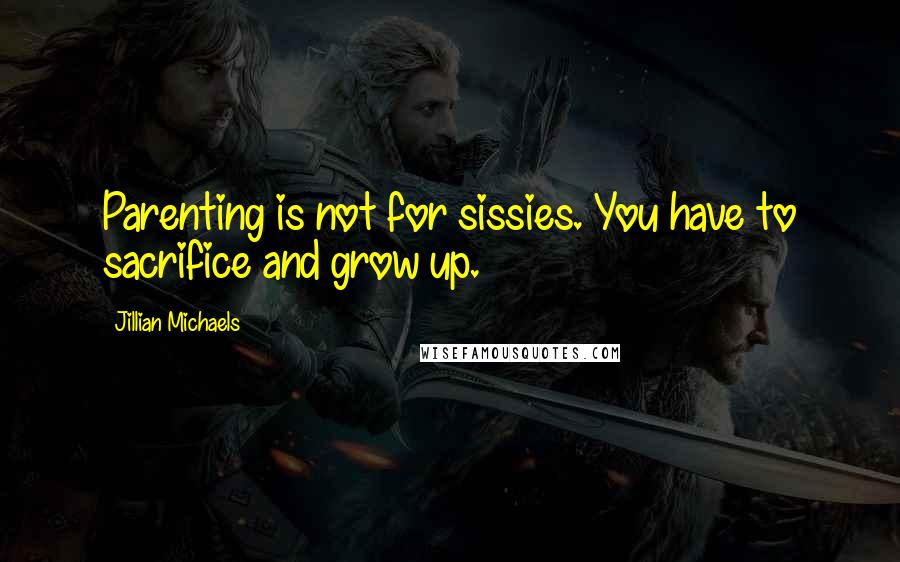 Parenting is not for sissies. You have to sacrifice and grow up.

Jillian Michaels

WISEFAMOUSQUOTES.COM